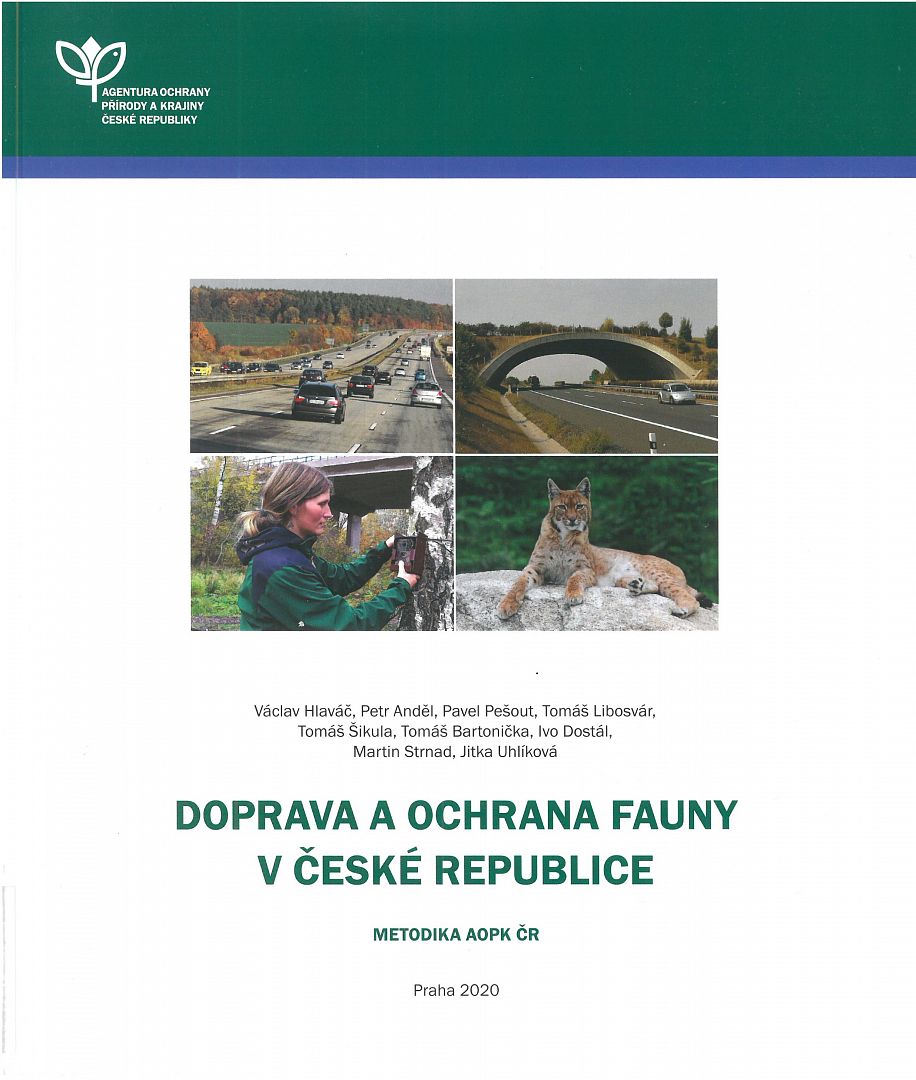 AGENTURA OCHRANY
PŘÍRODY A KRAJINY
ČESKÉ REPUBLIKY

Václav Hlaváč, Petr Anděl, Pavel Pešout, Tomáš Libosvár,
Tomáš Šikula, Tomáš Bartonička, Ivo Dostál,
Martin Strnad, Jitka Uhlíková

DOPRAVA A OCHRANA FAUNY
V ČESKÉ REPUBLICE

METODIKA AOPK ČR

Praha 2020